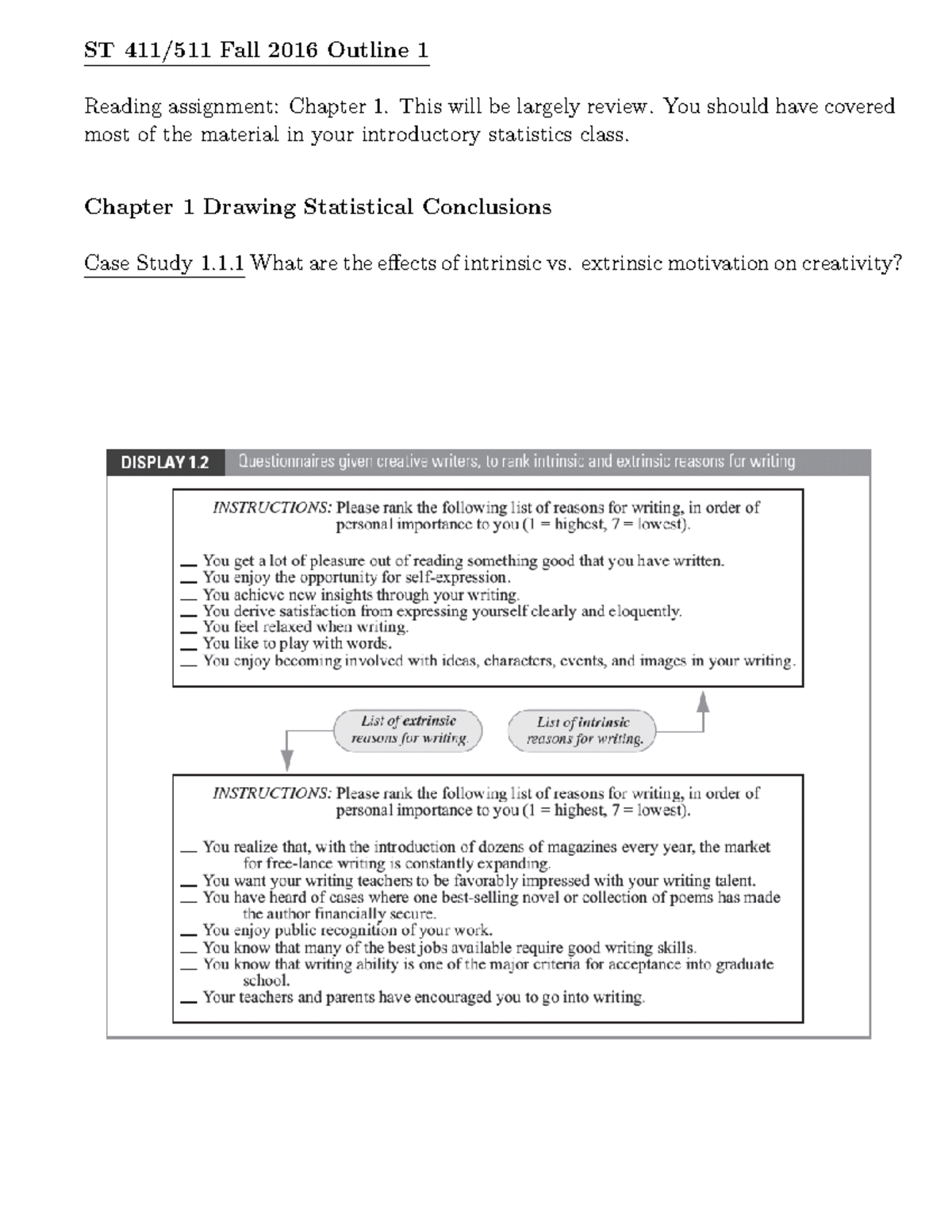 ST 411/511 Fall 2016 Outline 1

Reading assignment: Chapter 1. This will be largely review. You should have covered most of the material in your introductory statistics class.

Chapter 1 Drawing Statistical Conclusions

Case Study 1.1.1 What are the effects of intrinsic vs. extrinsic motivation on creativity?

DISPLAY 1.2 Questionnaires given creative writers, to rank intrinsic and extrinsic reasons for writing

INSTRUCTIONS: Please rank the following list of reasons for writing, in order of personal importance to you (1 = highest, 7 = lowest).

____ You get a lot of pleasure out of reading something good that you have written.
____ You enjoy the opportunity for self-expression.
____ You achieve new insights through your writing.
____ You derive satisfaction from expressing yourself clearly and eloquently.
____ You feel relaxed when writing.
____ You like to play with words.
____ You enjoy becoming involved with ideas, characters, events, and images in your writing.

List of extrinsic reasons for writing.

List of intrinsic reasons for writing.

INSTRUCTIONS: Please rank the following list of reasons for writing, in order of personal importance to you (1 = highest, 7 = lowest).

____ You realize that, with the introduction of dozens of magazines every year, the market for free-lance writing is constantly expanding.
____ You want your writing teachers to be favorably impressed with your writing talent.
____ You have heard of cases where one best-selling novel or collection of poems has made the author financially secure.
____ You enjoy public recognition of your work.
____ You know that many of the best jobs available require good writing skills.
____ You know that writing ability is one of the major criteria for acceptance into graduate school.
____ Your teachers and parents have encouraged you to go into writing.